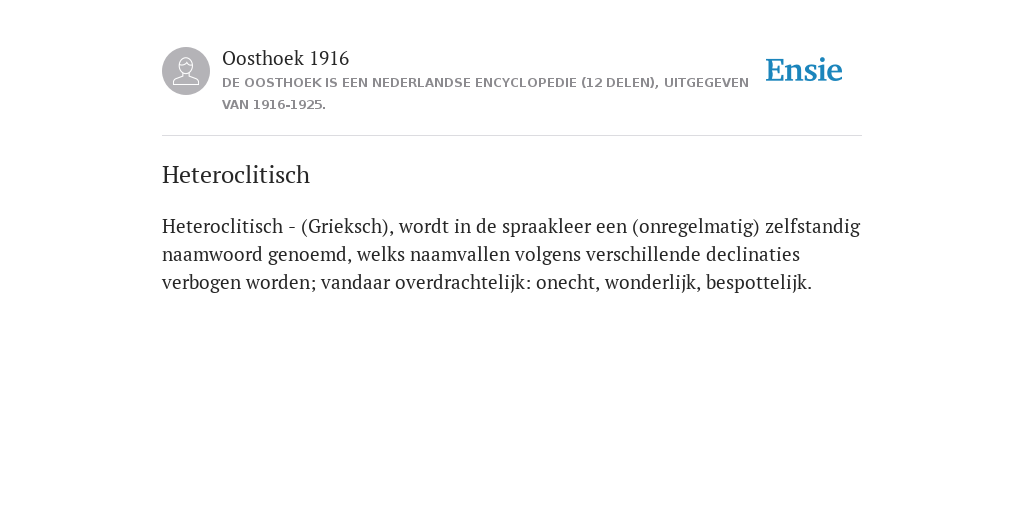 Oosthoek 1916
DE OOSTHOEK IS EEN NEDERLANDSE ENCYCLOPEDIE (12 DELEN), UITGEGEVEN VAN 1916-1925.

Ensie

Heteroclitisch

Heteroclitisch - (Grieksch), wordt in de spraakleer een (onregelmatig) zelfstandig naamwoord genoemd, welks naamvallen volgens verschillende declinaties verbogen worden; vandaar overdrachtelijk: onecht, wonderlijk, bespottelijk.